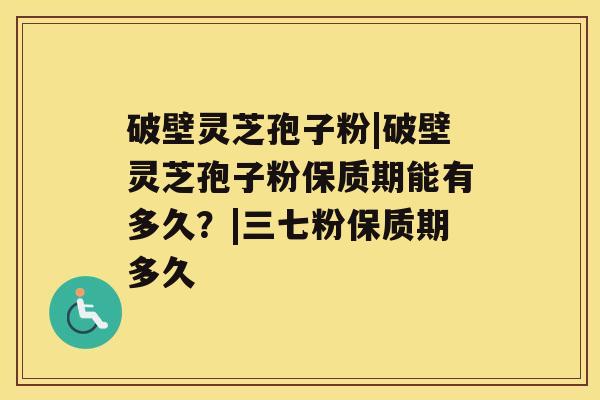 破壁灵芝孢子粉|破壁灵芝孢子粉保质期能有多久？|三七粉保质期多久